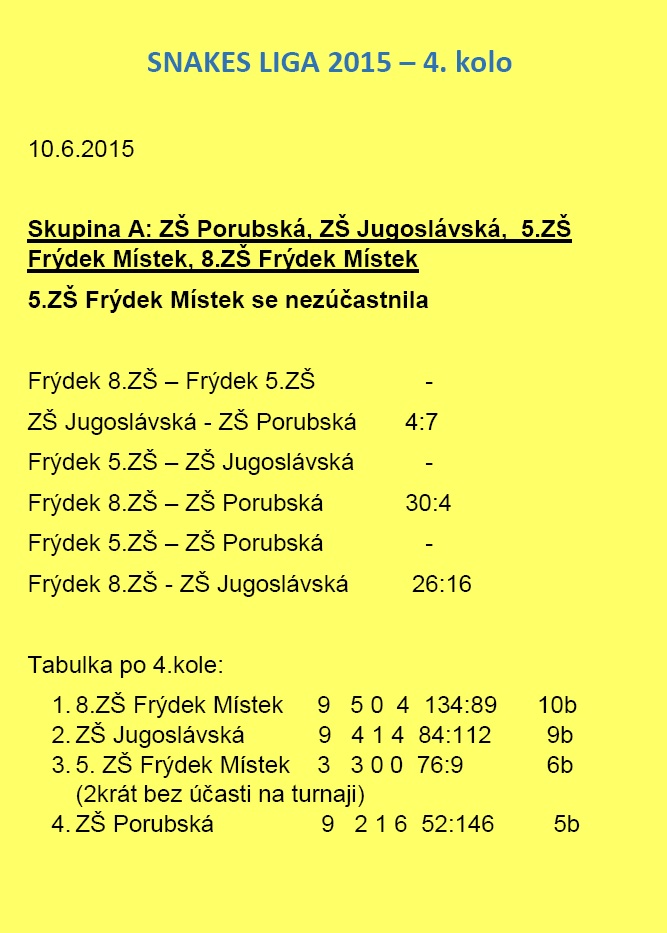 SNAKES LIGA 2015 – 4. kolo

10.6.2015

Skupina A: ZŠ Porubská, ZŠ Jugoslávská, 5.ZŠ Frýdek Místek, 8.ZŠ Frýdek Místek

5.ZŠ Frýdek Místek se nezúčastnila

Frýdek 8.ZŠ – Frýdek 5.ZŠ -

ZŠ Jugoslávská - ZŠ Porubská 4:7

Frýdek 5.ZŠ – ZŠ Jugoslávská -

Frýdek 8.ZŠ – ZŠ Porubská 30:4

Frýdek 5.ZŠ – ZŠ Porubská -

Frýdek 8.ZŠ - ZŠ Jugoslávská 26:16

Tabulka po 4.kole:

1. 8.ZŠ Frýdek Místek 9 5 0 4 134:89 10b
2. ZŠ Jugoslávská 9 4 1 4 84:112 9b
3. 5. ZŠ Frýdek Místek 3 3 0 0 76:9 6b
(2krát bez účasti na turnaji)
4. ZŠ Porubská 9 2 1 6 52:146 5b